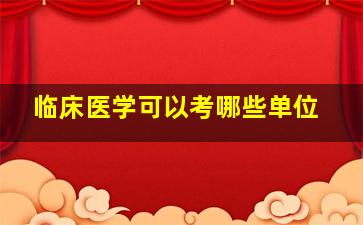 临床医学可以考哪些单位